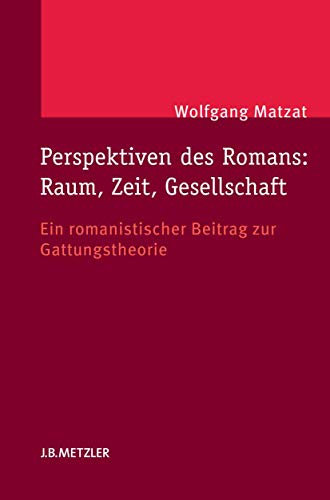 Wolfgang Matzat

Perspektiven des Romans: Raum, Zeit, Gesellschaft

Ein romanistischer Beitrag zur Gattungstheorie

J.B.METZLER